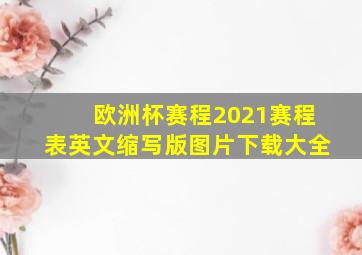 欧洲杯赛程2021赛程表英文缩写版图片下载大全